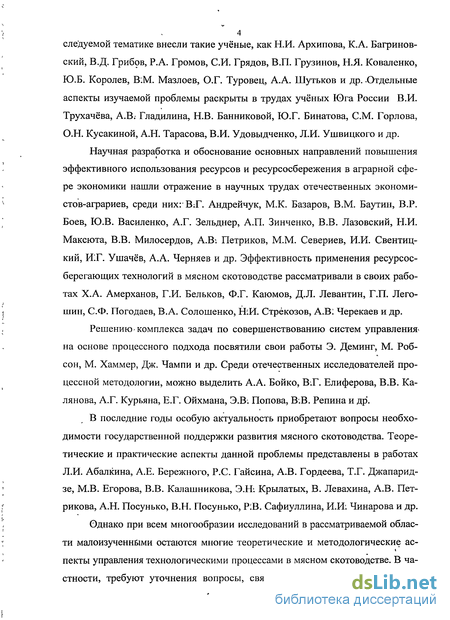 4

следуемой тематике внесли такие учёные, как Н.И. Архипова, К.А. Багриновский, В.Д. Грибов, Р.А. Громов, С.И. Грядов, В.П. Грузинов, Н.Я. Коваленко, Ю.Б. Королев, В.М. Мазлоев, О.Г. Туровец, А.А. Шутьков и др. Отдельные аспекты изучаемой проблемы раскрыты в трудах учёных Юга России В.И. Трухачёва, А.В. Гладилина, Н.В. Банниковой, Ю.Г. Бинатова, С.М. Горлова, О.Н. Кусакиной, А.Н. Тарасова, В.И. Удовыдченко, Л.И. Ушвицкого и др.

Научная разработка и обоснование основных направлений повышения эффективного использования ресурсов и ресурсосбережения в аграрной сфере экономики нашли отражение в научных трудах отечественных экономистов-аграриев, среди них: В.Г. Андрейчук, М.К. Базаров, В.М. Баутин, В.Р. Боев, Ю.В. Василенко, А.Г. Зельднер, А.П. Зинченко, В.В. Лазовский, Н.И. Максюта, В.В. Милосердов, А.В. Петриков, М.М. Севериев, И.И. Свентицкий, И.Г. Ушачёв, А.А. Черняев и др. Эффективность применения ресурсосберегающих технологий в мясном скотоводстве рассматривали в своих работах Х.А. Амерханов, Г.И. Бельков, Ф.Г. Каюмов, Д.Л. Левантин, Г.П. Легошин, С.Ф. Погодаев, В.А. Солошенко, Н.И. Стрекозов, А.В. Черекаев и др.

Решению комплекса задач по совершенствованию систем управления на основе процессного подхода посвятили свои работы Э. Деминг, М. Робсон, М. Хаммер, Дж. Чампи и др. Среди отечественных исследователей процессной методологии, можно выделить А.А. Бойко, В.Г. Елиферова, В.В. Калянова, А.Г. Курьяна, Е.Г. Ойхмана, Э.В. Попова, В.В. Репина и др.

В последние годы особую актуальность приобретают вопросы необходимости государственной поддержки развития мясного скотоводства. Теоретические и практические аспекты данной проблемы представлены в работах Л.И. Абалкина, А.Е. Бережного, Р.С. Гайсина, А.В. Гордеева, Т.Г. Джапаридзе, М.В. Егорова, В.В. Калашникова, Э.Н. Крылатых, В. Левахина, А.В. Петрикова, А.Н. Посунько, В.Н. Посунько, Р.В. Сафиуллина, И.И. Чинарова и др.

Однако при всем многообразии исследований в рассматриваемой области малоизученными остаются многие теоретические и методологические аспекты управления технологическими процессами в мясном скотоводстве. В частности, требуют уточнения вопросы, свя

dsLib.net
библиотека диссертаций